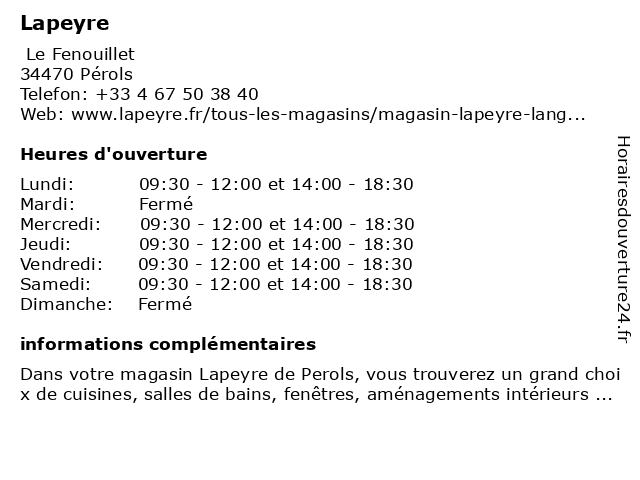 Lapeyre

Le Fenouillet
34470 Pérols
Telefon: +33 4 67 50 38 40
Web: www.lapeyre.fr/tous-les-magasins/magasin-lapeyre-lang...

Heures d'ouverture

| | |
|---|---|
| Lundi: | 09:30 - 12:00 et 14:00 - 18:30 |
| Mardi: | Fermé |
| Mercredi: | 09:30 - 12:00 et 14:00 - 18:30 |
| Jeudi: | 09:30 - 12:00 et 14:00 - 18:30 |
| Vendredi: | 09:30 - 12:00 et 14:00 - 18:30 |
| Samedi: | 09:30 - 12:00 et 14:00 - 18:30 |
| Dimanche: | Fermé |

informations complémentaires

Dans votre magasin Lapeyre de Perols, vous trouverez un grand choi x de cuisines, salles de bains, fenêtres, aménagements intérieurs ...

Horairesdouverture24.fr